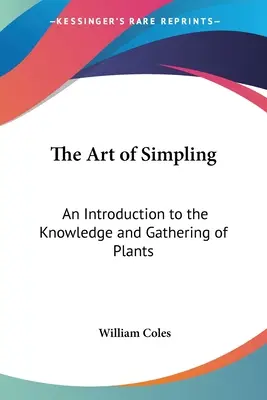 —KESSINGER'S RARE REPRINTS—

The Art of Simpling

An Introduction to the Knowledge and Gathering of Plants

William Coles